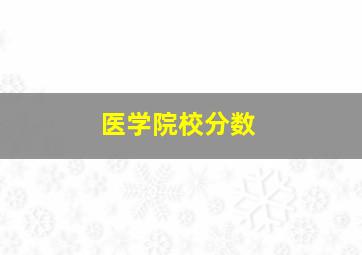 医学院校分数